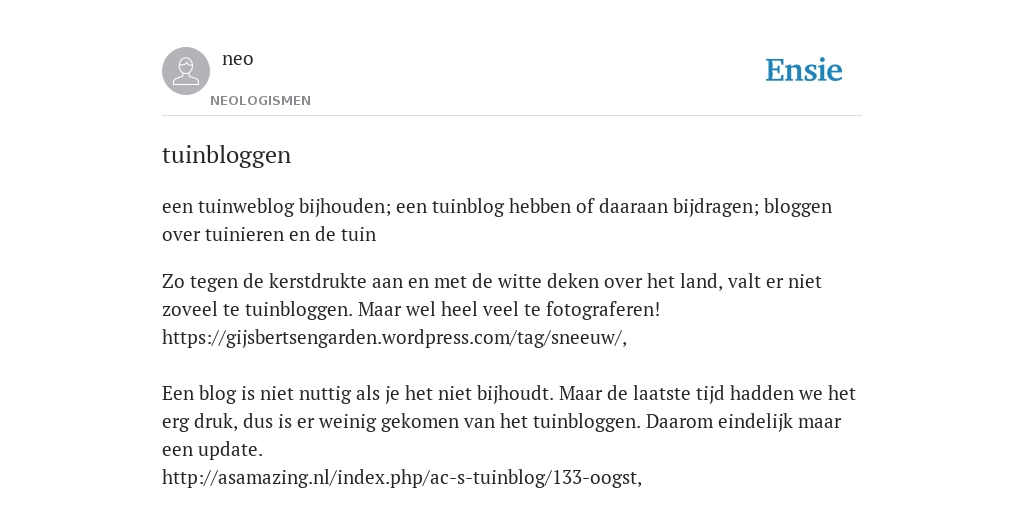 neo

NEOLOGISMEN

Ensie

tuinbloggen

een tuinweblog bijhouden; een tuinblog hebben of daaraan bijdragen; bloggen over tuinieren en de tuin

Zo tegen de kerstdrukte aan en met de witte deken over het land, valt er niet zoveel te tuinbloggen. Maar wel heel veel te fotograferen!
https://gijsbertsengarden.wordpress.com/tag/sneeuw/,

Een blog is niet nuttig als je het niet bijhoudt. Maar de laatste tijd hadden we het erg druk, dus is er weinig gekomen van het tuinbloggen. Daarom eindelijk maar een update.
http://asamazing.nl/index.php/ac-s-tuinblog/133-oogst,